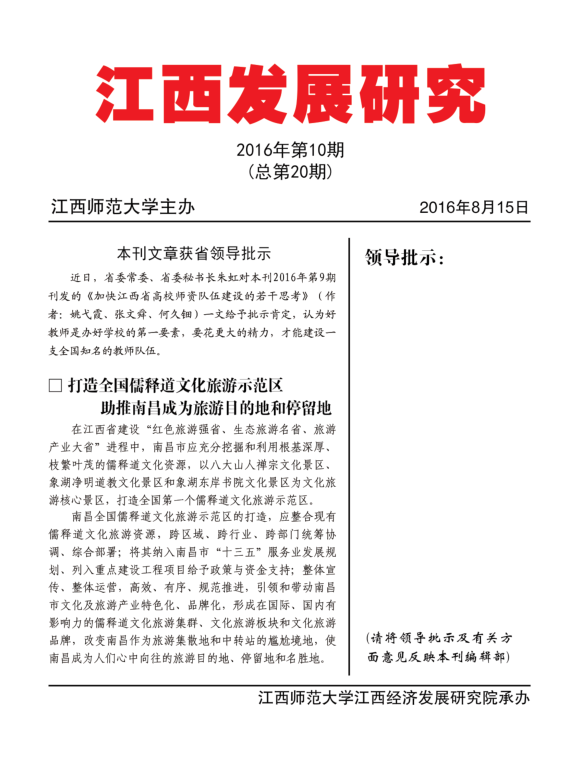 江西发展研究

2016年第10期
(总第20期)

江西师范大学主办

2016年8月15日

本刊文章获省领导批示

近日，省委常委、省委秘书长朱虹对本刊2016年第9期刊发的《加快江西省高校师资队伍建设的若干思考》（作者：姚弋霞、张文舜、何久钿）一文给予批示肯定，认为好教师是办好学校的第一要素，要花更大的精力，才能建设一支全国知名的教师队伍。

□ 打造全国儒释道文化旅游示范区
助推南昌成为旅游目的地和停留地

在江西省建设“红色旅游强省、生态旅游名省、旅游产业大省”进程中，南昌市应充分挖掘和利用根基深厚、枝繁叶茂的儒释道文化资源，以八大山人禅宗文化景区、象湖净明道教文化景区和象湖东岸书院文化景区为文化旅游核心景区，打造全国第一个儒释道文化旅游示范区。

南昌全国儒释道文化旅游示范区的打造，应整合现有儒释道文化旅游资源，跨区域、跨行业、跨部门统筹协调、综合部署；将其纳入南昌市“十三五”服务业发展规划、列入重点建设工程项目给予政策与资金支持；整体宣传、整体运营，高效、有序、规范推进，引领和带动南昌市文化及旅游产业特色化、品牌化，形成在国际、国内有影响力的儒释道文化旅游集群、文化旅游板块和文化旅游品牌，改变南昌作为旅游集散地和中转站的尴尬境地，使南昌成为人们心中向往的旅游目的地、停留地和名胜地。

领导批示：

(请将领导批示及有关方面意见反映本刊编辑部)

江西师范大学江西经济发展研究院承办